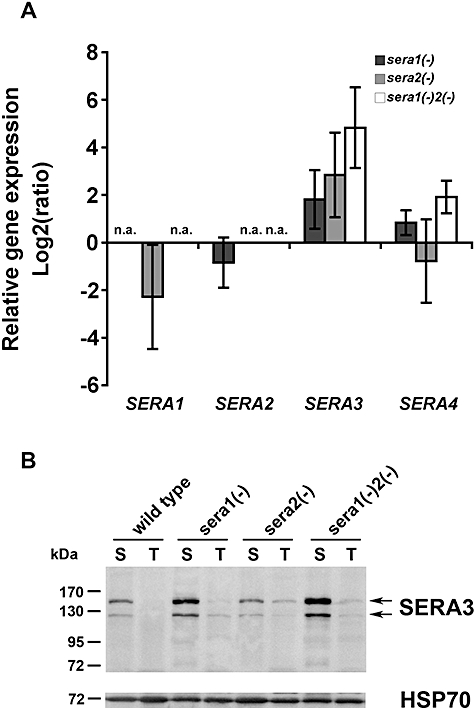 A

Relative gene expression Log2(ratio)

8
6
4
2
0
-2
-4
-6

sera1(-)
sera2(-)
sera1(-)2(-)

n.a.
n.a.
n.a. n.a.

SERA1
SERA2
SERA3
SERA4

B

wild type
sera1(-)
sera2(-)
sera1(-)2(-)

kDa
S T S T S T S T

170
130
95
72

SERA3

72

HSP70